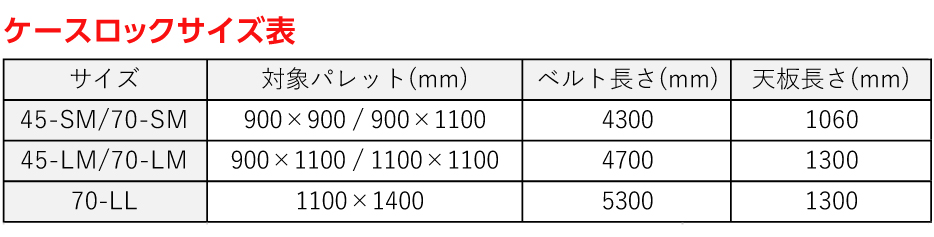 ケースロックサイズ表

| サイズ | 対象パレット(mm) | ベルト長さ(mm) | 天板長さ(mm) |
|---|---|---|---|
| 45-SM/70-SM | 900×900 / 900×1100 | 4300 | 1060 |
| 45-LM/70-LM | 900×1100 / 1100×1100 | 4700 | 1300 |
| 70-LL | 1100×1400 | 5300 | 1300 |